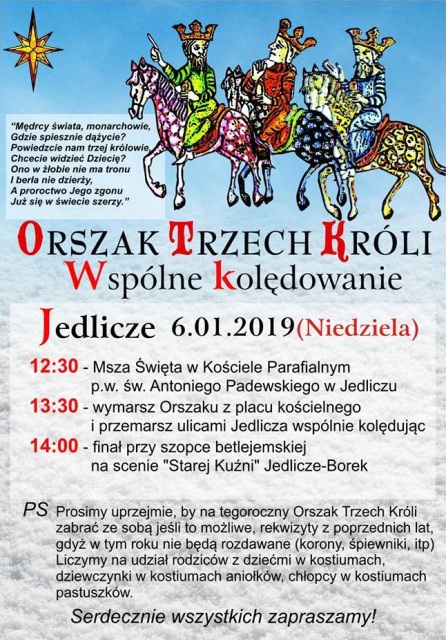 "Mędrcy świata, monarchowie,
Gdzie spiesznie dążycie?
Powiedzcie nam trzej królowie,
Chcecie widzieć Dziecię?
Ono w żłobie nie ma tronu
I berła nie dzierży,
A proroctwo Jego zgonu
Już się w świecie szerzy."

ORSZAK TRZECH KRÓLI
Wspólne kolędowanie

Jedlicze 6.01.2019(Niedziela)

12:30 - Msza Święta w Kościele Parafialnym p.w. św. Antoniego Padewskiego w Jedliczu
13:30 - wymarsz Orszaku z placu kościelnego i przemarsz ulicami Jedlicza wspólnie kolędując
14:00 - finał przy szopce betlejemskiej na scenie "Starej Kuźni" Jedlicze-Borek

PS Prosimy uprzejmie, by na tegoroczny Orszak Trzech Króli zabrać ze sobą jeśli to możliwe, rekwizyty z poprzednich lat, gdyż w tym roku nie będą rozdawane (korony, śpiewniki, itp) Liczymy na udział rodziców z dziećmi w kostiumach, dziewczynki w kostiumach aniołków, chłopcy w kostiumach pastuszków.

Serdecznie wszystkich zapraszamy!